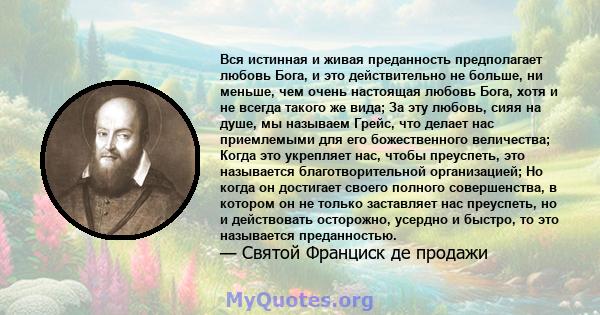 Вся истинная и живая преданность предполагает любовь Бога, и это действительно не больше, ни меньше, чем очень настоящая любовь Бога, хотя и не всегда такого же вида; За эту любовь, сияя на душе, мы называем Грейс, что делает нас приемлемыми для его божественного величества; Когда это укрепляет нас, чтобы преуспеть, это называется благотворительной организацией; Но когда он достигает своего полного совершенства, в котором он не только заставляет нас преуспеть, но и действовать осторожно, усердно и быстро, то это называется преданностью.
— Святой Франциск де продажи

MyQuotes.org